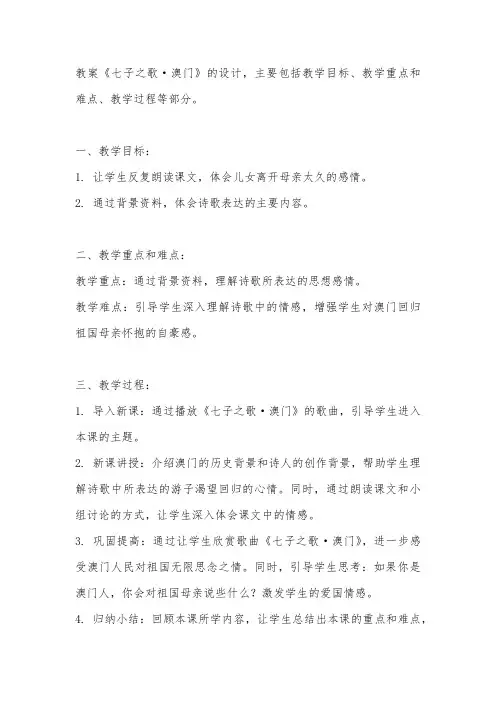 教案《七子之歌·澳门》的设计，主要包括教学目标、教学重点和难点、教学过程等部分。

一、教学目标：

1. 让学生反复朗读课文，体会儿女离开母亲太久的感情。

2. 通过背景资料，体会诗歌表达的主要内容。

二、教学重点和难点：

教学重点：通过背景资料，理解诗歌所表达的思想感情。

教学难点：引导学生深入理解诗歌中的情感，增强学生对澳门回归祖国母亲怀抱的自豪感。

三、教学过程：

1. 导入新课：通过播放《七子之歌·澳门》的歌曲，引导学生进入本课的主题。

2. 新课讲授：介绍澳门的历史背景和诗人的创作背景，帮助学生理解诗歌中所表达的游子渴望回归的心情。同时，通过朗读课文和小组讨论的方式，让学生深入体会课文中的情感。

3. 巩固提高：通过让学生欣赏歌曲《七子之歌·澳门》，进一步感受澳门人民对祖国无限思念之情。同时，引导学生思考：如果你是澳门人，你会对祖国母亲说些什么？激发学生的爱国情感。

4. 归纳小结：回顾本课所学内容，让学生总结出本课的重点和难点，